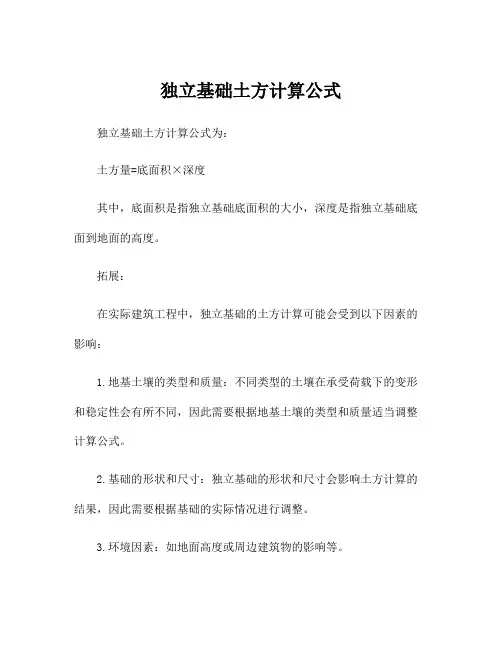 独立基础土方计算公式

独立基础土方计算公式为:

土方量=底面积×深度

其中，底面积是指独立基础底面积的大小，深度是指独立基础底面到地面的高度。

拓展:

在实际建筑工程中，独立基础的土方计算可能会受到以下因素的影响:

1. 地基土壤的类型和质量：不同类型的土壤在承受荷载下的变形和稳定性会有所不同，因此需要根据地基土壤的类型和质量适当调整计算公式。

2. 基础的形状和尺寸：独立基础的形状和尺寸会影响土方计算的结果，因此需要根据基础的实际情况进行调整。

3. 环境因素：如地面高度或周边建筑物的影响等。